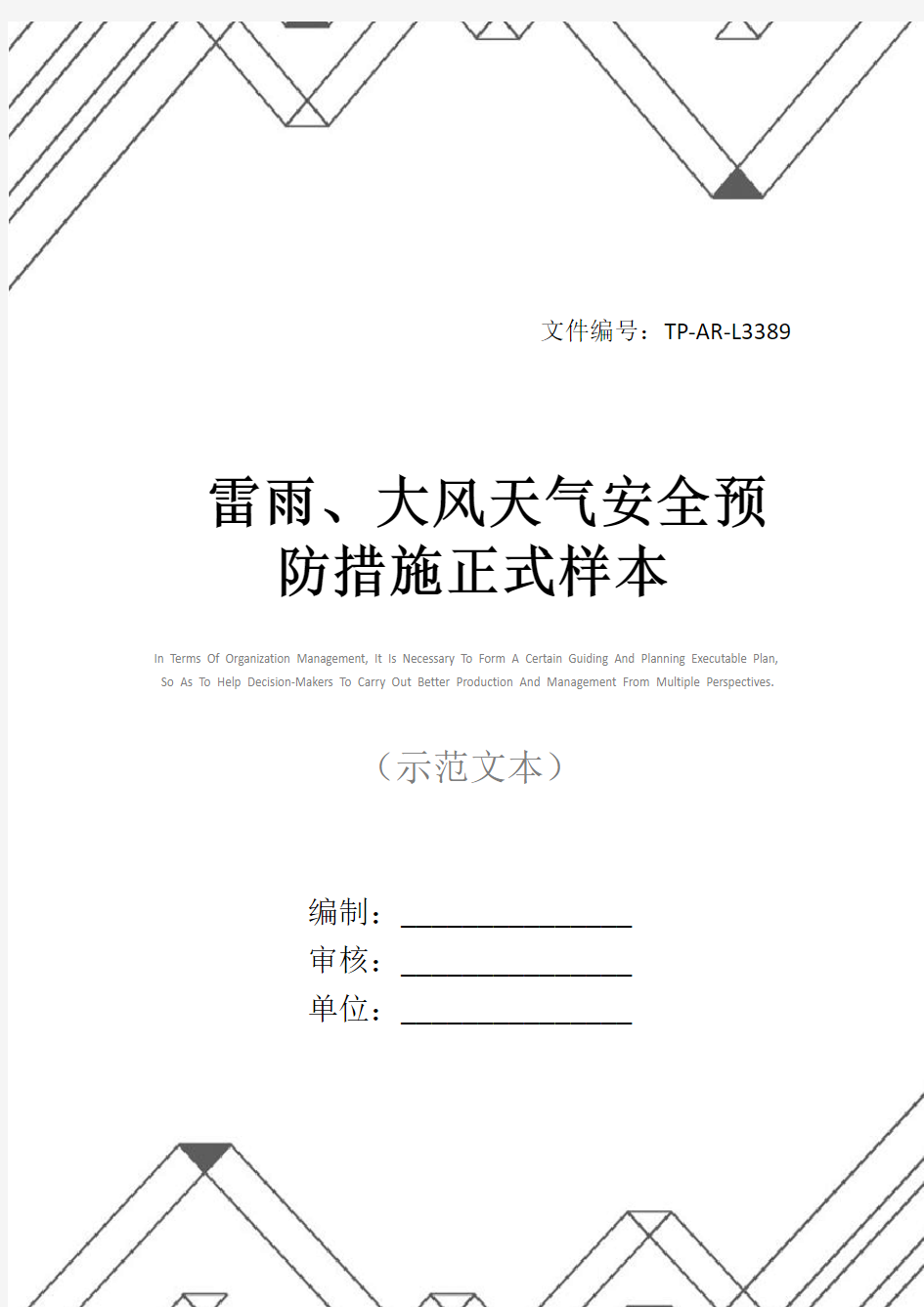 文件编号：TP-AR-L3389

雷雨、大风天气安全预防措施正式样本

In Terms Of Organization Management, It Is Necessary To Form A Certain Guiding And Planning Executable Plan, So As To Help Decision-Makers To Carry Out Better Production And Management From Multiple Perspectives.

（示范文本）

编制：________________

审核：________________

单位：________________